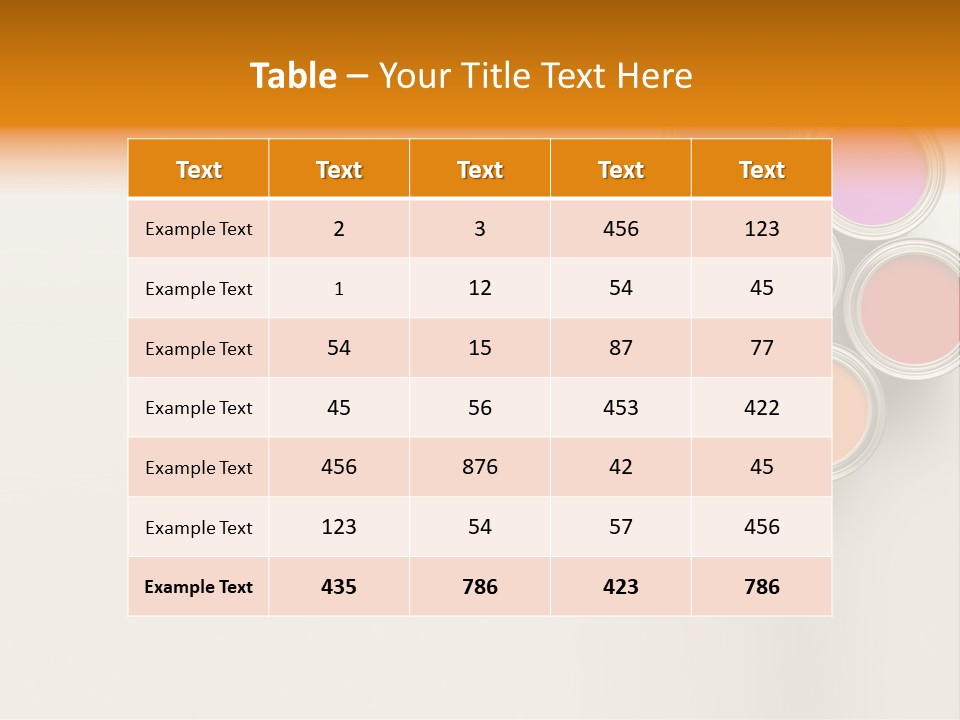 Table – Your Title Text Here

| Text | Text | Text | Text | Text |
|---|---|---|---|---|
| Example Text | 2 | 3 | 456 | 123 |
| Example Text | 1 | 12 | 54 | 45 |
| Example Text | 54 | 15 | 87 | 77 |
| Example Text | 45 | 56 | 453 | 422 |
| Example Text | 456 | 876 | 42 | 45 |
| Example Text | 123 | 54 | 57 | 456 |
| Example Text | 435 | 786 | 423 | 786 |